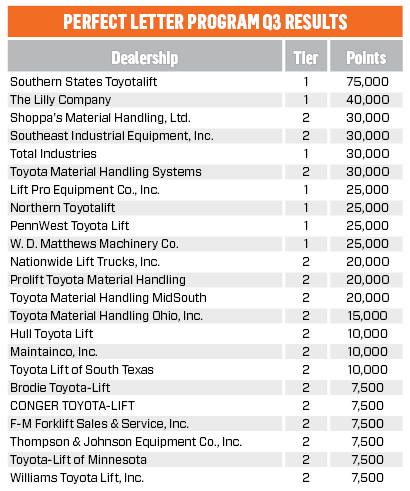 PERFECT LETTER PROGRAM Q3 RESULTS

| Dealership | Tier | Points |
|---|---|---|
| Southern States Toyotalift | 1 | 75,000 |
| The Lilly Company | 1 | 40,000 |
| Shoppa's Material Handling, Ltd. | 2 | 30,000 |
| Southeast Industrial Equipment, Inc. | 2 | 30,000 |
| Total Industries | 1 | 30,000 |
| Toyota Material Handling Systems | 2 | 30,000 |
| Lift Pro Equipment Co., Inc. | 1 | 25,000 |
| Northern Toyotalift | 1 | 25,000 |
| PennWest Toyota Lift | 1 | 25,000 |
| W. D. Matthews Machinery Co. | 1 | 25,000 |
| Nationwide Lift Trucks, Inc. | 2 | 20,000 |
| Prolift Toyota Material Handling | 2 | 20,000 |
| Toyota Material Handling MidSouth | 2 | 20,000 |
| Toyota Material Handling Ohio, Inc. | 2 | 15,000 |
| Hull Toyota Lift | 2 | 10,000 |
| Maintainco, Inc. | 2 | 10,000 |
| Toyota Lift of South Texas | 2 | 10,000 |
| Brodie Toyota-Lift | 2 | 7,500 |
| CONGER TOYOTA-LIFT | 2 | 7,500 |
| F-M Forklift Sales & Service, Inc. | 2 | 7,500 |
| Thompson & Johnson Equipment Co., Inc. | 2 | 7,500 |
| Toyota-Lift of Minnesota | 2 | 7,500 |
| Williams Toyota Lift, Inc. | 2 | 7,500 |